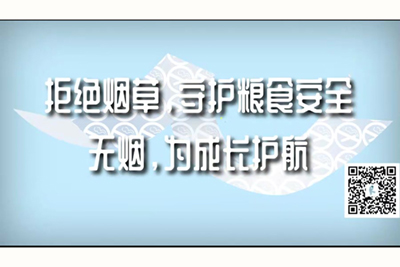 拒绝烟草，守护粮食安全
无烟，为成长护航